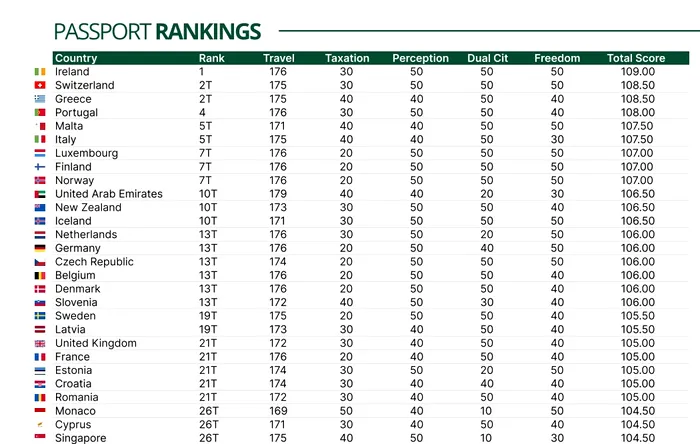 PASSPORT RANKINGS

| Country | Rank | Travel | Taxation | Perception | Dual Cit | Freedom | Total Score |
|---|---|---|---|---|---|---|---|
| Ireland | 1 | 176 | 30 | 50 | 50 | 50 | 109.00 |
| Switzerland | 2T | 175 | 30 | 50 | 50 | 50 | 108.50 |
| Greece | 2T | 175 | 40 | 40 | 50 | 40 | 108.50 |
| Portugal | 4 | 176 | 30 | 50 | 50 | 40 | 108.00 |
| Malta | 5T | 171 | 40 | 40 | 50 | 50 | 107.50 |
| Italy | 5T | 175 | 40 | 40 | 50 | 30 | 107.50 |
| Luxembourg | 7T | 176 | 20 | 50 | 50 | 50 | 107.00 |
| Finland | 7T | 176 | 20 | 50 | 50 | 50 | 107.00 |
| Norway | 7T | 176 | 20 | 50 | 50 | 50 | 107.00 |
| United Arab Emirates | 10T | 179 | 40 | 40 | 20 | 30 | 106.50 |
| New Zealand | 10T | 173 | 30 | 50 | 50 | 40 | 106.50 |
| Iceland | 10T | 171 | 30 | 50 | 50 | 50 | 106.50 |
| Netherlands | 13T | 176 | 30 | 50 | 20 | 50 | 106.00 |
| Germany | 13T | 176 | 20 | 50 | 40 | 50 | 106.00 |
| Czech Republic | 13T | 174 | 20 | 50 | 50 | 50 | 106.00 |
| Belgium | 13T | 176 | 20 | 50 | 50 | 40 | 106.00 |
| Denmark | 13T | 176 | 20 | 50 | 50 | 40 | 106.00 |
| Slovenia | 13T | 172 | 40 | 50 | 30 | 40 | 106.00 |
| Sweden | 19T | 175 | 20 | 50 | 50 | 40 | 105.50 |
| Latvia | 19T | 173 | 30 | 40 | 50 | 40 | 105.50 |
| United Kingdom | 21T | 172 | 30 | 40 | 50 | 40 | 105.00 |
| France | 21T | 176 | 20 | 40 | 50 | 40 | 105.00 |
| Estonia | 21T | 174 | 30 | 50 | 20 | 50 | 105.00 |
| Croatia | 21T | 174 | 30 | 40 | 40 | 40 | 105.00 |
| Romania | 21T | 172 | 30 | 40 | 50 | 40 | 105.00 |
| Monaco | 26T | 169 | 50 | 40 | 10 | 50 | 104.50 |
| Cyprus | 26T | 171 | 30 | 40 | 50 | 40 | 104.50 |
| Singapore | 26T | 175 | 40 | 50 | 10 | 30 | 104.50 |